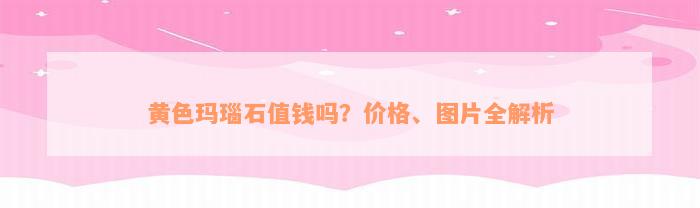 黄色玛瑙石值钱吗？价格、图片全解析